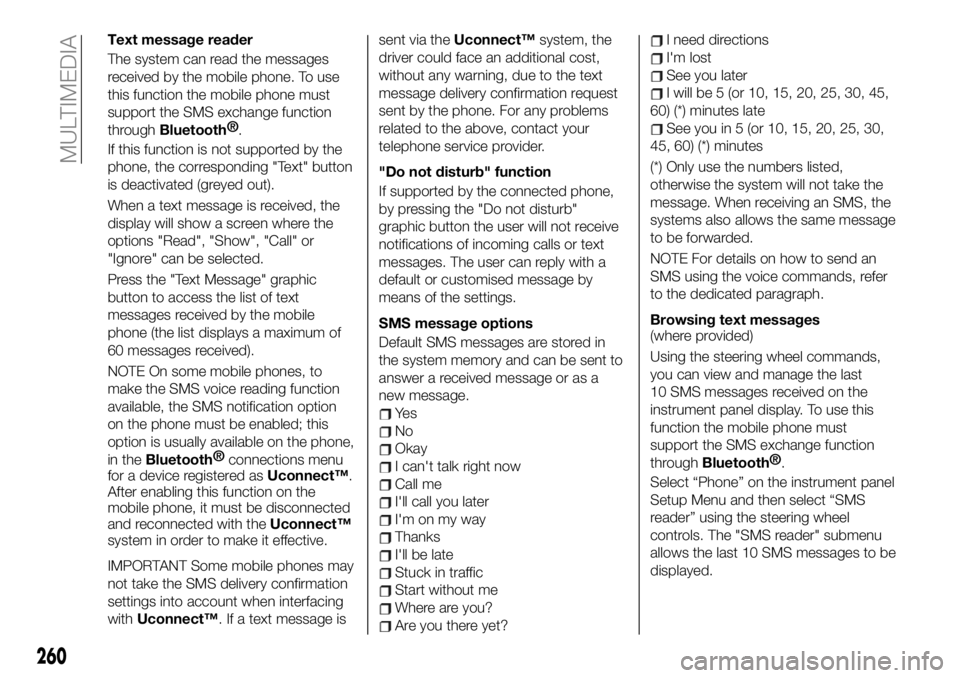 MULTIMEDIA

Text message reader

The system can read the messages received by the mobile phone. To use this function the mobile phone must support the SMS exchange function through Bluetooth®.

If this function is not supported by the phone, the corresponding "Text" button is deactivated (greyed out).

When a text message is received, the display will show a screen where the options "Read", "Show", "Call" or "Ignore" can be selected.

Press the "Text Message" graphic button to access the list of text messages received by the mobile phone (the list displays a maximum of 60 messages received).

NOTE On some mobile phones, to make the SMS voice reading function available, the SMS notification option on the phone must be enabled; this option is usually available on the phone, in the Bluetooth® connections menu for a device registered as Uconnect™. After enabling this function on the mobile phone, it must be disconnected and reconnected with the Uconnect™ system in order to make it effective.

IMPORTANT Some mobile phones may not take the SMS delivery confirmation settings into account when interfacing with Uconnect™. If a text message is sent via the Uconnect™ system, the driver could face an additional cost, without any warning, due to the text message delivery confirmation request sent by the phone. For any problems related to the above, contact your telephone service provider.

"Do not disturb" function

If supported by the connected phone, by pressing the "Do not disturb" graphic button the user will not receive notifications of incoming calls or text messages. The user can reply with a default or customised message by means of the settings.

SMS message options

Default SMS messages are stored in the system memory and can be sent to answer a received message or as a new message.

Yes
No
Okay
I can't talk right now
Call me
I'll call you later
I'm on my way
Thanks
I'll be late
Stuck in traffic
Start without me
Where are you?
Are you there yet?
I need directions
I'm lost
See you later
I will be 5 (or 10, 15, 20, 25, 30, 45, 60) (*) minutes late
See you in 5 (or 10, 15, 20, 25, 30, 45, 60) (*) minutes

(*) Only use the numbers listed, otherwise the system will not take the message. When receiving an SMS, the systems also allows the same message to be forwarded.

NOTE For details on how to send an SMS using the voice commands, refer to the dedicated paragraph.

Browsing text messages
(where provided)

Using the steering wheel commands, you can view and manage the last 10 SMS messages received on the instrument panel display. To use this function the mobile phone must support the SMS exchange function through Bluetooth®.

Select “Phone” on the instrument panel Setup Menu and then select “SMS reader” using the steering wheel controls. The "SMS reader" submenu allows the last 10 SMS messages to be displayed.

260

carmanualsonline.info